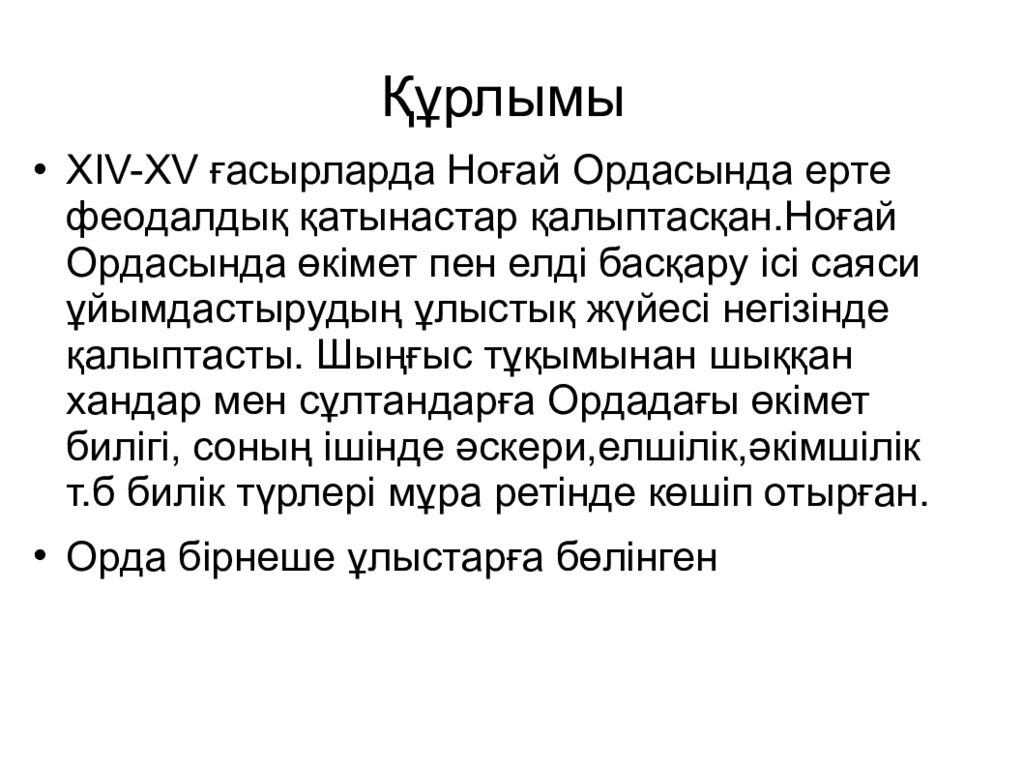 Құрлымы

• XIV-XV ғасырларда Ноғай Ордасында ерте феодалдық қатынастар қалыптасқан.Ноғай Ордасында өкімет пен елді басқару ісі саяси ұйымдастырудың ұлыстық жүйесі негізінде қалыптасты. Шыңғыс тұқымынан шыққан хандар мен сұлтандарға Ордадағы өкімет билігі, соның ішінде әскери,елшілік,әкімшілік т.б билік түрлері мұра ретінде көшіп отырған.

• Орда бірнеше ұлыстарға бөлінген